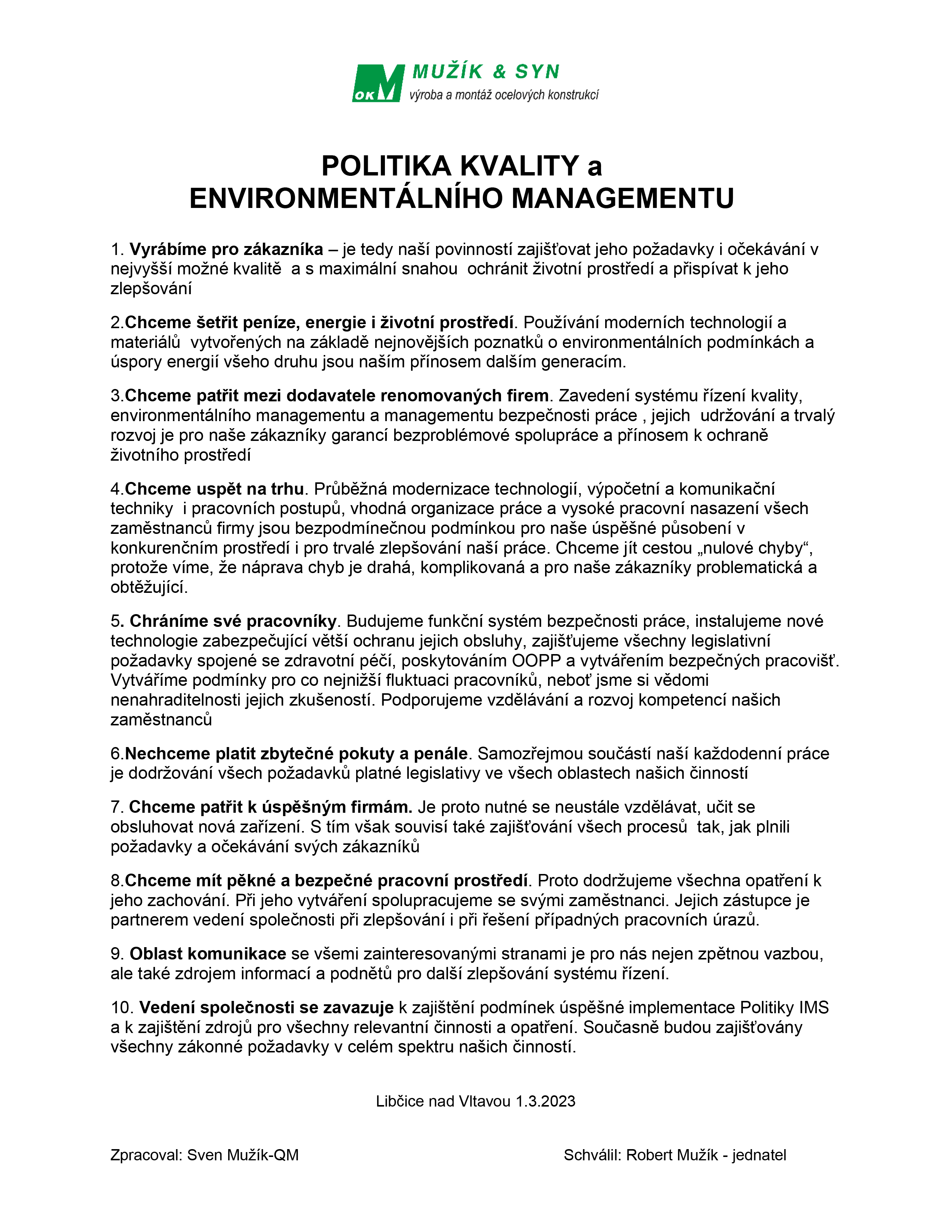 OK M MUŽÍK & SYN
výroba a montáž ocelových konstrukcí

POLITIKA KVALITY a
ENVIRONMENTÁLNÍHO MANAGEMENTU

1. Vyrábíme pro zákazníka – je tedy naší povinností zajišťovat jeho požadavky i očekávání v nejvyšší možné kvalitě a s maximální snahou ochránit životní prostředí a přispívat k jeho zlepšování

2.Chceme šetřit peníze, energie i životní prostředí. Používání moderních technologií a materiálů vytvořených na základě nejnovějších poznatků o environmentálních podmínkách a úspory energií všeho druhu jsou naším přínosem dalším generacím.

3.Chceme patřit mezi dodavatele renomovaných firem. Zavedení systému řízení kvality, environmentálního managementu a managementu bezpečnosti práce , jejich udržování a trvalý rozvoj je pro naše zákazníky garancí bezproblémové spolupráce a přínosem k ochraně životního prostředí

4.Chceme uspět na trhu. Průběžná modernizace technologií, výpočetní a komunikační techniky i pracovních postupů, vhodná organizace práce a vysoké pracovní nasazení všech zaměstnanců firmy jsou bezpodmínečnou podmínkou pro naše úspěšné působení v konkurenčním prostředí i pro trvalé zlepšování naší práce. Chceme jít cestou „nulové chyby“, protože víme, že náprava chyb je drahá, komplikovaná a pro naše zákazníky problematická a obtěžující.

5. Chráníme své pracovníky. Budujeme funkční systém bezpečnosti práce, instalujeme nové technologie zabezpečující větší ochranu jejich obsluhy, zajišťujeme všechny legislativní požadavky spojené se zdravotní péčí, poskytováním OOPP a vytvářením bezpečných pracovišť. Vytváříme podmínky pro co nejnižší fluktuaci pracovníků, neboť jsme si vědomi nenahraditelnosti jejich zkušeností. Podporujeme vzdělávání a rozvoj kompetencí našich zaměstnanců

6.Nechceme platit zbytečné pokuty a penále. Samozřejmou součástí naší každodenní práce je dodržování všech požadavků platné legislativy ve všech oblastech našich činností

7. Chceme patřit k úspěšným firmám. Je proto nutné se neustále vzdělávat, učit se obsluhovat nová zařízení. S tím však souvisí také zajišťování všech procesů tak, jak plnili požadavky a očekávání svých zákazníků

8.Chceme mít pěkné a bezpečné pracovní prostředí. Proto dodržujeme všechna opatření k jeho zachování. Při jeho vytváření spolupracujeme se svými zaměstnanci. Jejich zástupce je partnerem vedení společnosti při zlepšování i při řešení případných pracovních úrazů.

9. Oblast komunikace se všemi zainteresovanými stranami je pro nás nejen zpětnou vazbou, ale také zdrojem informací a podnětů pro další zlepšování systému řízení.

10. Vedení společnosti se zavazuje k zajištění podmínek úspěšné implementace Politiky IMS a k zajištění zdrojů pro všechny relevantní činnosti a opatření. Současně budou zajišťovány všechny zákonné požadavky v celém spektru našich činností.

Libčice nad Vltavou 1.3.2023

Zpracoval: Sven Mužík-QM

Schválil: Robert Mužík - jednatel